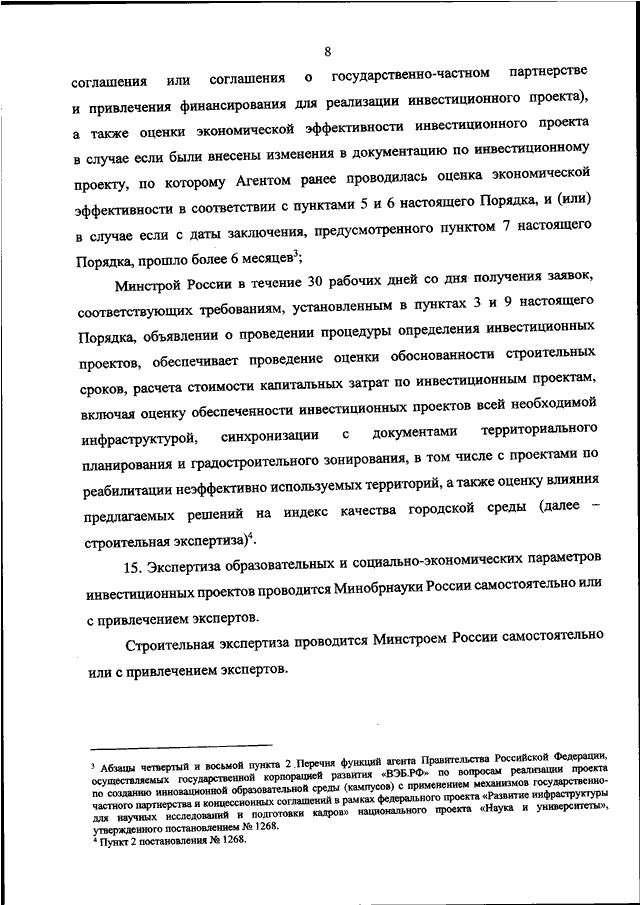 8

соглашения или соглашения о государственно-частном партнерстве и привлечения финансирования для реализации инвестиционного проекта), а также оценки экономической эффективности инвестиционного проекта в случае если были внесены изменения в документацию по инвестиционному проекту, по которому Агентом ранее проводилась оценка экономической эффективности в соответствии с пунктами 5 и 6 настоящего Порядка, и (или) в случае если с даты заключения, предусмотренного пунктом 7 настоящего Порядка, прошло более 6 месяцев$^3$;

Минстрой России в течение 30 рабочих дней со дня получения заявок, соответствующих требованиям, установленным в пунктах 3 и 9 настоящего Порядка, объявлении о проведении процедуры определения инвестиционных проектов, обеспечивает проведение оценки обоснованности строительных сроков, расчета стоимости капитальных затрат по инвестиционным проектам, включая оценку обеспеченности инвестиционных проектов всей необходимой инфраструктурой, синхронизации с документами территориального планирования и градостроительного зонирования, в том числе с проектами по реабилитации неэффективно используемых территорий, а также оценку влияния предлагаемых решений на индекс качества городской среды (далее – строительная экспертиза)$^4$.

15. Экспертиза образовательных и социально-экономических параметров инвестиционных проектов проводится Минобрнауки России самостоятельно или с привлечением экспертов.

Строительная экспертиза проводится Минстроем России самостоятельно или с привлечением экспертов.

$^3$ Абзацы четвертый и восьмой пункта 2 Перечня функций агента Правительства Российской Федерации, осуществляемых государственной корпорацией развития «ВЭБ.РФ» по вопросам реализации проекта по созданию инновационной образовательной среды (кампусов) с применением механизмов государственно-частного партнерства и концессионных соглашений в рамках федерального проекта «Развитие инфраструктуры для научных исследований и подготовки кадров» национального проекта «Наука и университеты», утвержденного постановлением № 1268.
$^4$ Пункт 2 постановления № 1268.